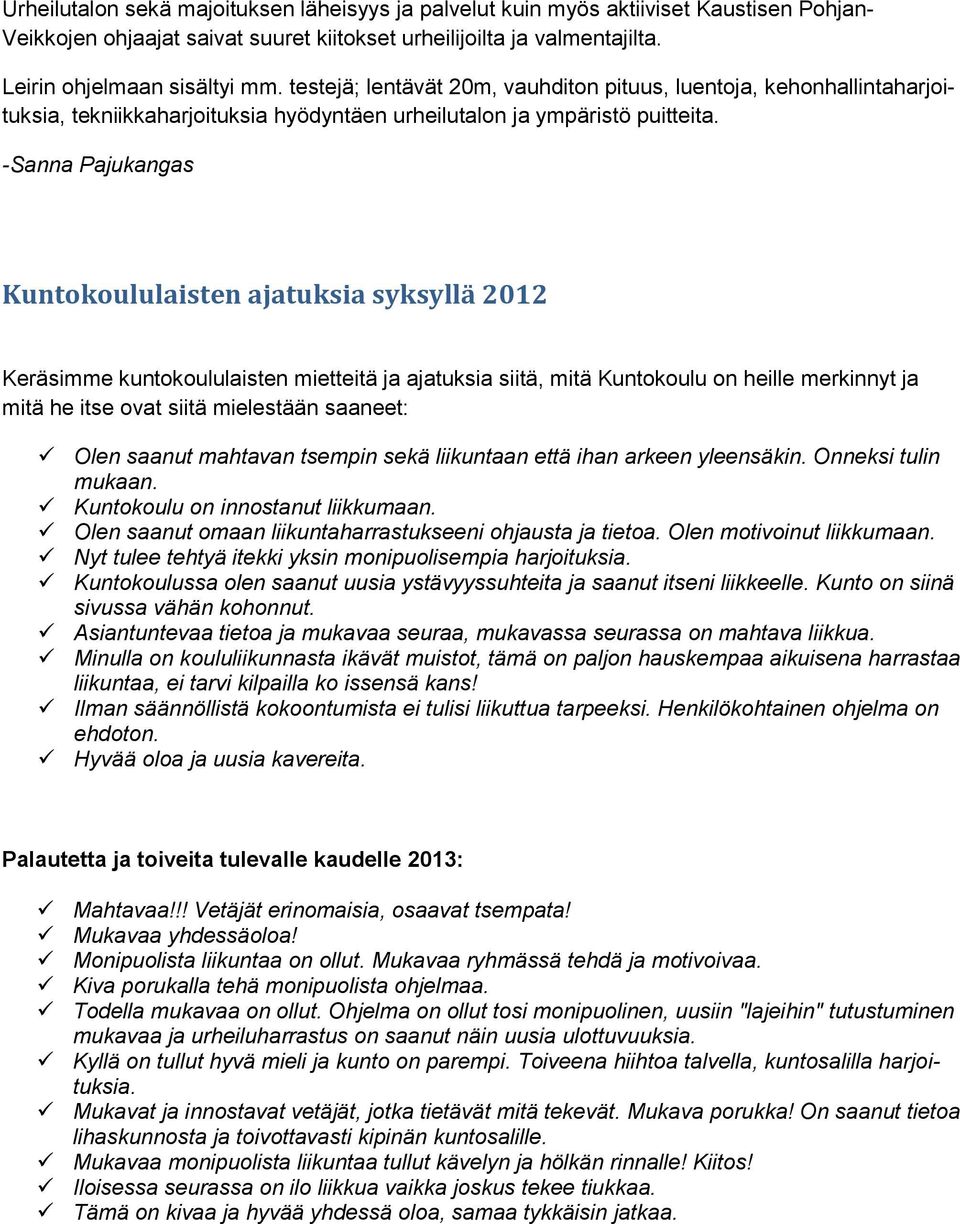 Urheilutalon sekä majoituksen läheisyys ja palvelut kuin myös aktiiviset Kaustisen Pohjan-Veikkojen ohjaajat saivat suuret kiitokset urheilijoilta ja valmentajilta.

Leirin ohjelmaan sisältyi mm. testejä; lentävät 20m, vauhditon pituus, luentoja, kehonhallintaharjoituksia, tekniikkaharjoituksia hyödyntäen urheilutalon ja ympäristö puitteita.

-Sanna Pajukangas

Kuntokoululaisten ajatuksia syksyllä 2012

Keräsimme kuntokoululaisten mietteitä ja ajatuksia siitä, mitä Kuntokoulu on heille merkinnyt ja mitä he itse ovat siitä mielestään saaneet:

✓ Olen saanut mahtavan tsempin sekä liikuntaan että ihan arkeen yleensäkin. Onneksi tulin mukaan.
✓ Kuntokoulu on innostanut liikkumaan.
✓ Olen saanut omaan liikuntaharrastukseeni ohjausta ja tietoa. Olen motivoinut liikkumaan.
✓ Nyt tulee tehtyä itekki yksin monipuolisempia harjoituksia.
✓ Kuntokoulussa olen saanut uusia ystävyyssuhteita ja saanut itseni liikkeelle. Kunto on siinä sivussa vähän kohonnut.
✓ Asiantuntevaa tietoa ja mukavaa seuraa, mukavassa seurassa on mahtava liikkua.
✓ Minulla on koululiikunnasta ikävät muistot, tämä on paljon hauskempaa aikuisena harrastaa liikuntaa, ei tarvi kilpailla ko issensä kans!
✓ Ilman säännöllistä kokoontumista ei tulisi liikuttua tarpeeksi. Henkilökohtainen ohjelma on ehdoton.
✓ Hyvää oloa ja uusia kavereita.

Palautetta ja toiveita tulevalle kaudelle 2013:

✓ Mahtavaa!!! Vetäjät erinomaisia, osaavat tsempata!
✓ Mukavaa yhdessäoloa!
✓ Monipuolista liikuntaa on ollut. Mukavaa ryhmässä tehdä ja motivoivaa.
✓ Kiva porukalla tehä monipuolista ohjelmaa.
✓ Todella mukavaa on ollut. Ohjelma on ollut tosi monipuolinen, uusiin "lajeihin" tutustuminen mukavaa ja urheiluharrastus on saanut näin uusia ulottuvuuksia.
✓ Kyllä on tullut hyvä mieli ja kunto on parempi. Toiveena hiihtoa talvella, kuntosalilla harjoituksia.
✓ Mukavat ja innostavat vetäjät, jotka tietävät mitä tekevät. Mukava porukka! On saanut tietoa lihaskunnosta ja toivottavasti kipinän kuntosalille.
✓ Mukavaa monipuolista liikuntaa tullut kävelyn ja hölkän rinnalle! Kiitos!
✓ Iloisessa seurassa on ilo liikkua vaikka joskus tekee tiukkaa.
✓ Tämä on kivaa ja hyvää yhdessä oloa, samaa tykkäisin jatkaa.